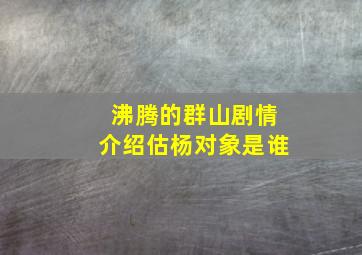 沸腾的群山剧情
介绍估杨对象是谁